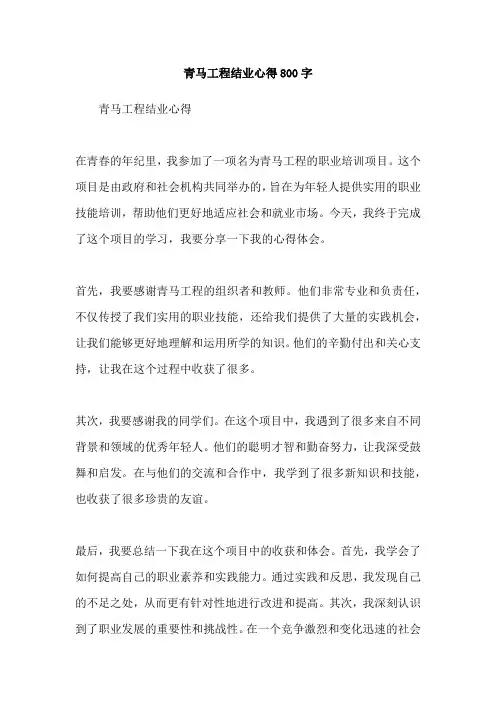 青马工程结业心得800字

青马工程结业心得

在青春的年纪里，我参加了一项名为青马工程的职业培训项目。这个项目是由政府和社会机构共同举办的，旨在为年轻人提供实用的职业技能培训，帮助他们更好地适应社会和就业市场。今天，我终于完成了这个项目的学习，我要分享一下我的心得体会。

首先，我要感谢青马工程的组织者和教师。他们非常专业和负责任，不仅传授了我们实用的职业技能，还给我们提供了大量的实践机会，让我们能够更好地理解和运用所学的知识。他们的辛勤付出和关心支持，让我在这个过程中收获了很多。

其次，我要感谢我的同学们。在这个项目中，我遇到了很多来自不同背景和领域的优秀年轻人。他们的聪明才智和勤奋努力，让我深受鼓舞和启发。在与他们的交流和合作中，我学到了很多新知识和技能，也收获了很多珍贵的友谊。

最后，我要总结一下我在这个项目中的收获和体会。首先，我学会了如何提高自己的职业素养和实践能力。通过实践和反思，我发现自己的不足之处，从而更有针对性地进行改进和提高。其次，我深刻认识到了职业发展的重要性和挑战性。在一个竞争激烈和变化迅速的社会